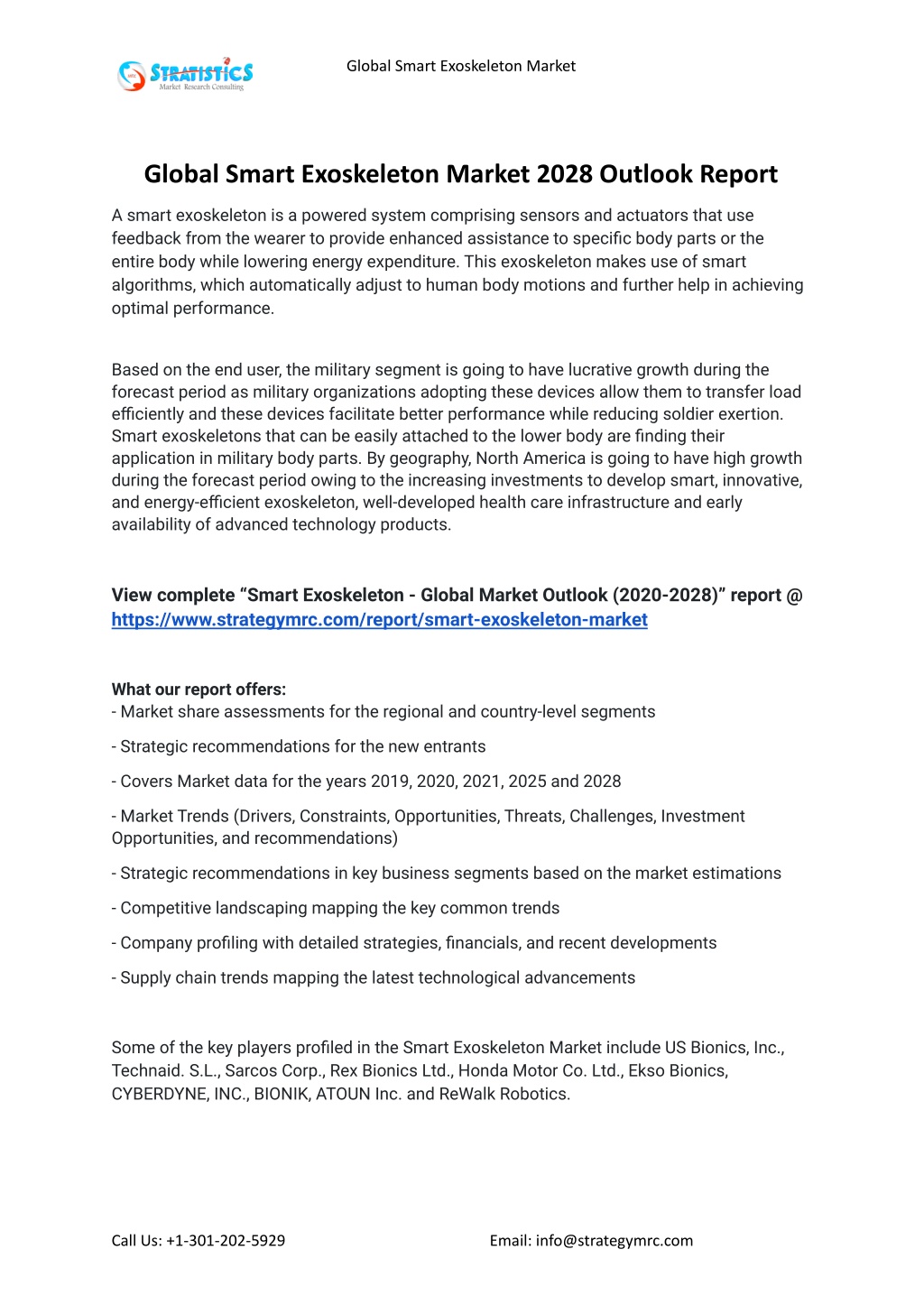 STRATISTICS
Market Research Consulting

Global Smart Exoskeleton Market

Global Smart Exoskeleton Market 2028 Outlook Report

A smart exoskeleton is a powered system comprising sensors and actuators that use feedback from the wearer to provide enhanced assistance to specific body parts or the entire body while lowering energy expenditure. This exoskeleton makes use of smart algorithms, which automatically adjust to human body motions and further help in achieving optimal performance.

Based on the end user, the military segment is going to have lucrative growth during the forecast period as military organizations adopting these devices allow them to transfer load efficiently and these devices facilitate better performance while reducing soldier exertion. Smart exoskeletons that can be easily attached to the lower body are finding their application in military body parts. By geography, North America is going to have high growth during the forecast period owing to the increasing investments to develop smart, innovative, and energy-efficient exoskeleton, well-developed health care infrastructure and early availability of advanced technology products.

View complete “Smart Exoskeleton - Global Market Outlook (2020-2028)” report @ https://www.strategymrc.com/report/smart-exoskeleton-market

What our report offers:
- Market share assessments for the regional and country-level segments

- Strategic recommendations for the new entrants

- Covers Market data for the years 2019, 2020, 2021, 2025 and 2028

- Market Trends (Drivers, Constraints, Opportunities, Threats, Challenges, Investment Opportunities, and recommendations)

- Strategic recommendations in key business segments based on the market estimations

- Competitive landscaping mapping the key common trends

- Company profiling with detailed strategies, financials, and recent developments

- Supply chain trends mapping the latest technological advancements

Some of the key players profiled in the Smart Exoskeleton Market include US Bionics, Inc., Technaid. S.L., Sarcos Corp., Rex Bionics Ltd., Honda Motor Co. Ltd., Ekso Bionics, CYBERDYNE, INC., BIONIK, ATOUN Inc. and ReWalk Robotics.

Call Us: +1-301-202-5929

Email: info@strategymrc.com